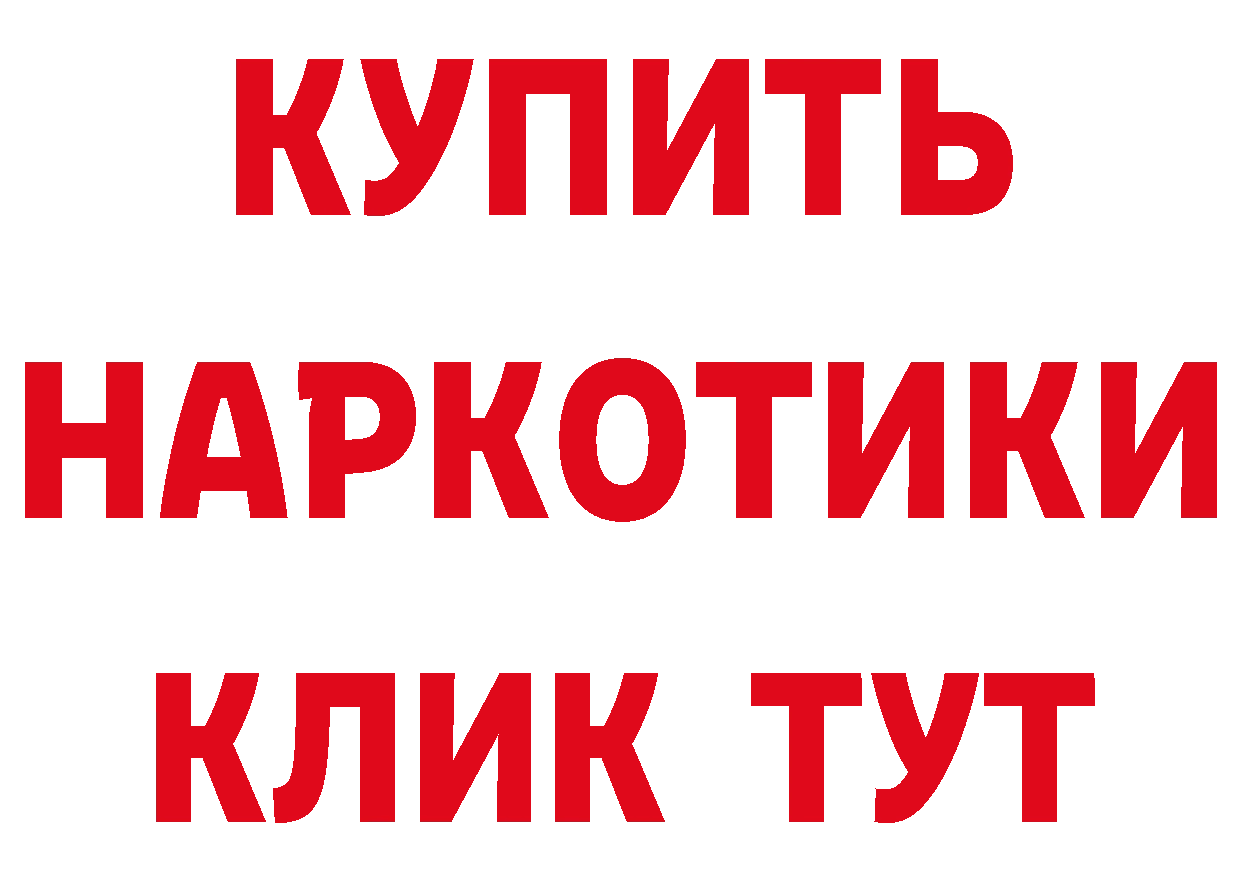 КУПИТЬ
НАРКОТИКИ
КЛИК ТУТ